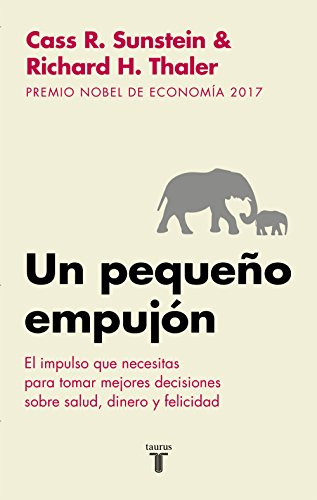 Cass R. Sunstein &
Richard H. Thaler

PREMIO NOBEL DE ECONOMÍA 2017

Un pequeño empujón

El impulso que necesitas para tomar mejores decisiones sobre salud, dinero y felicidad

taurus
T